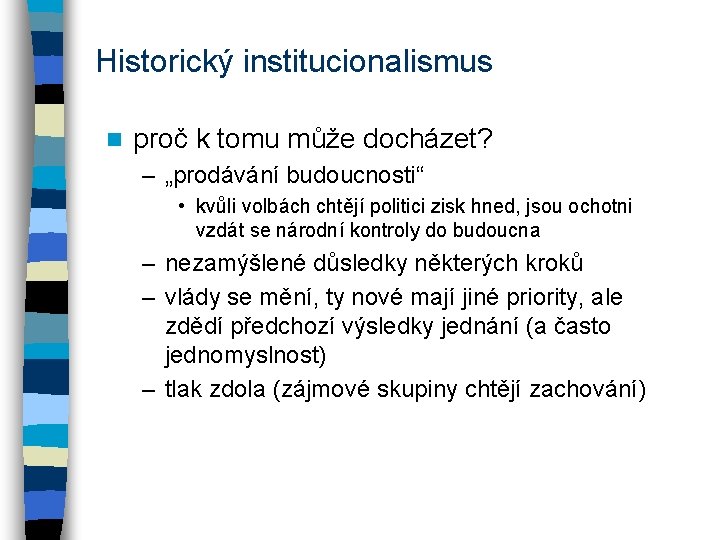 Historický institucionalismus

proč k tomu může docházet?

– „prodávání budoucnosti“

• kvůli volbách chtějí politici zisk hned, jsou ochotni vzdát se národní kontroly do budoucna

– nezamýšlené důsledky některých kroků

– vlády se mění, ty nové mají jiné priority, ale zdědí předchozí výsledky jednání (a často jednomyslnost)

– tlak zdola (zájmové skupiny chtějí zachování)